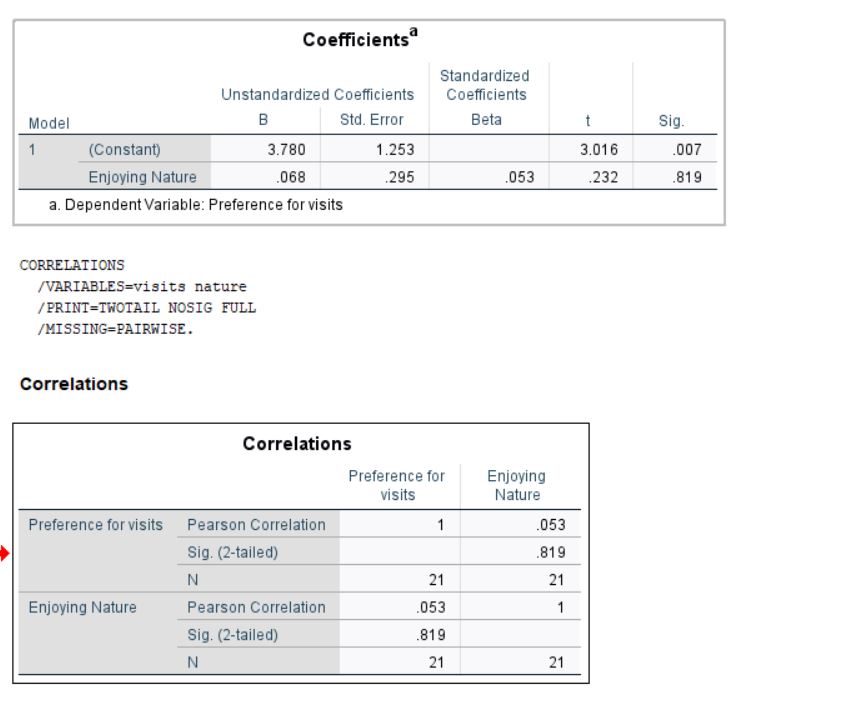 Coefficients$^a$

| Model | | Unstandardized Coefficients B | Unstandardized Coefficients Std. Error | Standardized Coefficients Beta | t | Sig. |
|---|---|---|---|---|---|---|
| 1 | (Constant) | 3.780 | 1.253 | | 3.016 | .007 |
| | Enjoying Nature | .068 | .295 | .053 | .232 | .819 |

a. Dependent Variable: Preference for visits

CORRELATIONS
/VARIABLES=visits nature
/PRINT=TWOTAIL NOSIG FULL
/MISSING=PAIRWISE.

Correlations

Correlations

| | | Preference for visits | Enjoying Nature |
|---|---|---|---|
| Preference for visits | Pearson Correlation | 1 | .053 |
| | Sig. (2-tailed) | | .819 |
| | N | 21 | 21 |
| Enjoying Nature | Pearson Correlation | .053 | 1 |
| | Sig. (2-tailed) | .819 | |
| | N | 21 | 21 |